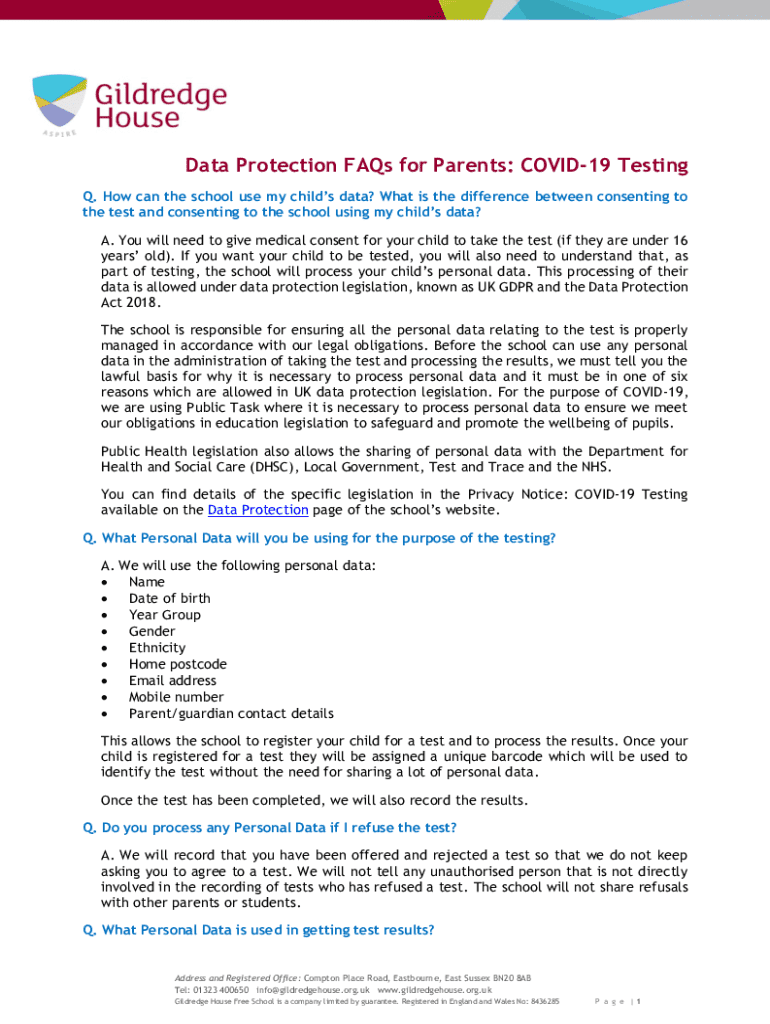 Gildredge House

ASPIRE

Data Protection FAQs for Parents: COVID-19 Testing

Q. How can the school use my child's data? What is the difference between consenting to the test and consenting to the school using my child's data?

A. You will need to give medical consent for your child to take the test (if they are under 16 years' old). If you want your child to be tested, you will also need to understand that, as part of testing, the school will process your child's personal data. This processing of their data is allowed under data protection legislation, known as UK GDPR and the Data Protection Act 2018.

The school is responsible for ensuring all the personal data relating to the test is properly managed in accordance with our legal obligations. Before the school can use any personal data in the administration of taking the test and processing the results, we must tell you the lawful basis for why it is necessary to process personal data and it must be in one of six reasons which are allowed in UK data protection legislation. For the purpose of COVID-19, we are using Public Task where it is necessary to process personal data to ensure we meet our obligations in education legislation to safeguard and promote the wellbeing of pupils.

Public Health legislation also allows the sharing of personal data with the Department for Health and Social Care (DHSC), Local Government, Test and Trace and the NHS.

You can find details of the specific legislation in the Privacy Notice: COVID-19 Testing available on the Data Protection page of the school's website.

Q. What Personal Data will you be using for the purpose of the testing?

A. We will use the following personal data:
• Name
• Date of birth
• Year Group
• Gender
• Ethnicity
• Home postcode
• Email address
• Mobile number
• Parent/guardian contact details

This allows the school to register your child for a test and to process the results. Once your child is registered for a test they will be assigned a unique barcode which will be used to identify the test without the need for sharing a lot of personal data.

Once the test has been completed, we will also record the results.

Q. Do you process any Personal Data if I refuse the test?

A. We will record that you have been offered and rejected a test so that we do not keep asking you to agree to a test. We will not tell any unauthorised person that is not directly involved in the recording of tests who has refused a test. The school will not share refusals with other parents or students.

Q. What Personal Data is used in getting test results?

Address and Registered Office: Compton Place Road, Eastbourne, East Sussex BN20 8AB
Tel: 01323 400650 info@gildredgehouse.org.uk www.gildredgehouse.org.uk
Gildredge House Free School is a company limited by guarantee. Registered in England and Wales No: 8436285

Page | 1